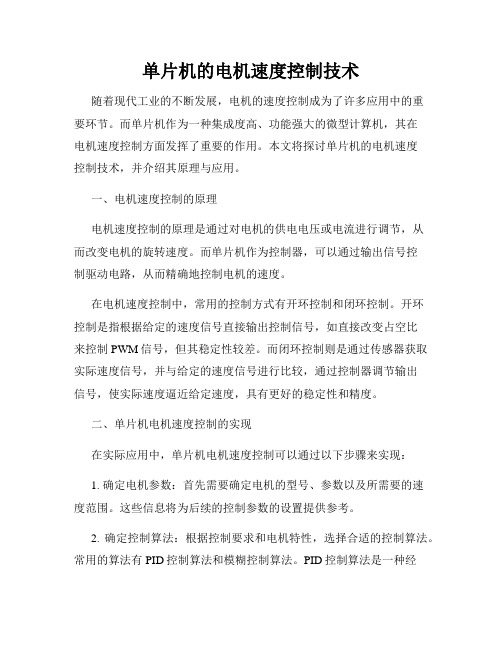 单片机的电机速度控制技术

随着现代工业的不断发展，电机的速度控制成为了许多应用中的重要环节。而单片机作为一种集成度高、功能强大的微型计算机，其在电机速度控制方面发挥了重要的作用。本文将探讨单片机的电机速度控制技术，并介绍其原理与应用。

一、电机速度控制的原理

电机速度控制的原理是通过对电机的供电电压或电流进行调节，从而改变电机的旋转速度。而单片机作为控制器，可以通过输出信号控制驱动电路，从而精确地控制电机的速度。

在电机速度控制中，常用的控制方式有开环控制和闭环控制。开环控制是指根据给定的速度信号直接输出控制信号，如直接改变占空比来控制 PWM 信号，但其稳定性较差。而闭环控制则是通过传感器获取实际速度信号，并与给定的速度信号进行比较，通过控制器调节输出信号，使实际速度逼近给定速度，具有更好的稳定性和精度。

二、单片机电机速度控制的实现

在实际应用中，单片机电机速度控制可以通过以下步骤来实现：

1. 确定电机参数：首先需要确定电机的型号、参数以及所需要的速度范围。这些信息将为后续的控制参数的设置提供参考。

2. 确定控制算法：根据控制要求和电机特性，选择合适的控制算法。常用的算法有 PID 控制算法和模糊控制算法。PID 控制算法是一种经